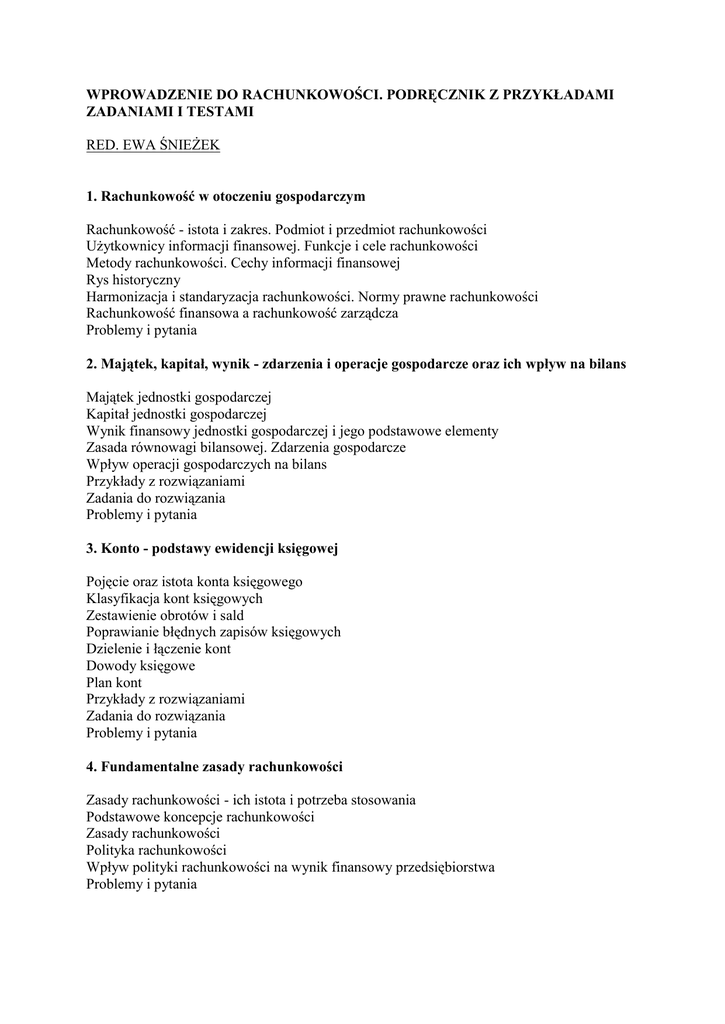 WPROWADZENIE DO RACHUNKOWOŚCI. PODRĘCZNIK Z PRZYKŁADAMI ZADANIAMI I TESTAMI

RED. EWA ŚNIEŻEK

1. Rachunkowość w otoczeniu gospodarczym

Rachunkowość - istota i zakres. Podmiot i przedmiot rachunkowości
Użytkownicy informacji finansowej. Funkcje i cele rachunkowości
Metody rachunkowości. Cechy informacji finansowej
Rys historyczny
Harmonizacja i standaryzacja rachunkowości. Normy prawne rachunkowości
Rachunkowość finansowa a rachunkowość zarządcza
Problemy i pytania

2. Majątek, kapitał, wynik - zdarzenia i operacje gospodarcze oraz ich wpływ na bilans

Majątek jednostki gospodarczej
Kapitał jednostki gospodarczej
Wynik finansowy jednostki gospodarczej i jego podstawowe elementy
Zasada równowagi bilansowej. Zdarzenia gospodarcze
Wpływ operacji gospodarczych na bilans
Przykłady z rozwiązaniami
Zadania do rozwiązania
Problemy i pytania

3. Konto - podstawy ewidencji księgowej

Pojęcie oraz istota konta księgowego
Klasyfikacja kont księgowych
Zestawienie obrotów i sald
Poprawianie błędnych zapisów księgowych
Dzielenie i łączenie kont
Dowody księgowe
Plan kont
Przykłady z rozwiązaniami
Zadania do rozwiązania
Problemy i pytania

4. Fundamentalne zasady rachunkowości

Zasady rachunkowości - ich istota i potrzeba stosowania
Podstawowe koncepcje rachunkowości
Zasady rachunkowości
Polityka rachunkowości
Wpływ polityki rachunkowości na wynik finansowy przedsiębiorstwa
Problemy i pytania